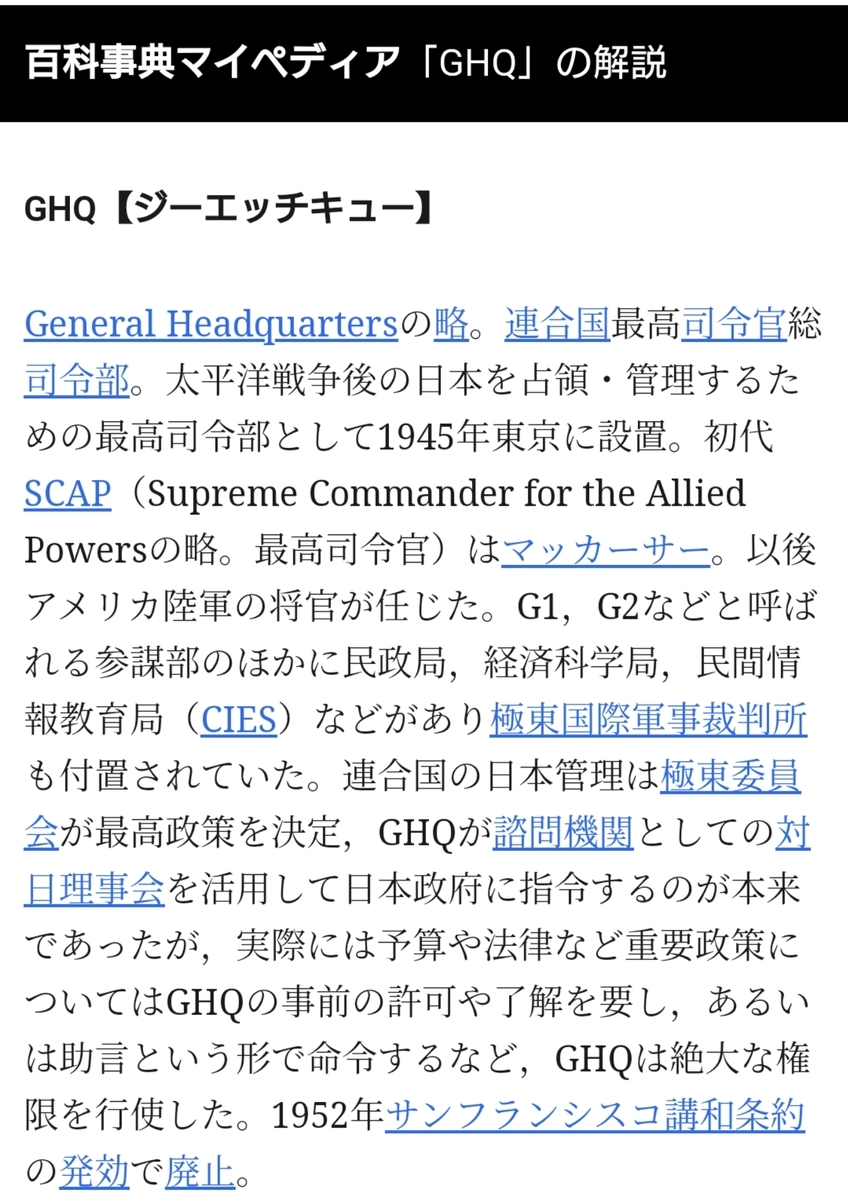 百科事典マイペディア「GHQ」の解説

GHQ【ジーエッチキュー】

General Headquartersの略。連合国最高司令官総司令部。太平洋戦争後の日本を占領・管理するための最高司令部として1945年東京に設置。初代SCAP（Supreme Commander for the Allied Powersの略。最高司令官）はマッカーサー。以後アメリカ陸軍の将官が任じた。G1，G2などと呼ばれる参謀部のほかに民政局，経済科学局，民間情報教育局（CIES）などがあり極東国際軍事裁判所も付置されていた。連合国の日本管理は極東委員会が最高政策を決定，GHQが諮問機関としての対日理事会を活用して日本政府に指令するのが本来であったが，実際には予算や法律など重要政策についてはGHQの事前の許可や了解を要し，あるいは助言という形で命令するなど，GHQは絶大な権限を行使した。1952年サンフランシスコ講和条約の発効で廃止。